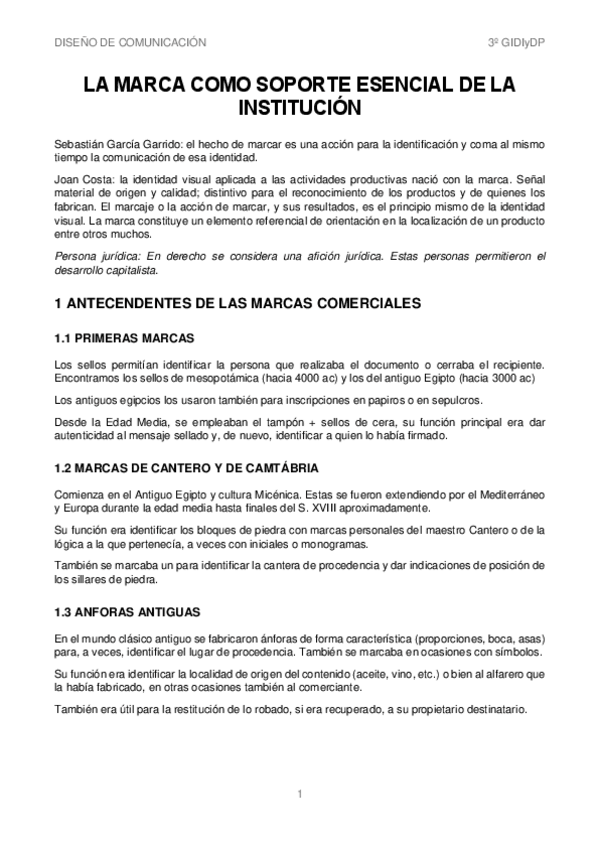 DISEÑO DE COMUNICACIÓN

3º GIDIyDP

LA MARCA COMO SOPORTE ESENCIAL DE LA INSTITUCIÓN

Sebastián García Garrido: el hecho de marcar es una acción para la identificación y coma al mismo tiempo la comunicación de esa identidad.

Joan Costa: la identidad visual aplicada a las actividades productivas nació con la marca. Señal material de origen y calidad; distintivo para el reconocimiento de los productos y de quienes los fabrican. El marcaje o la acción de marcar, y sus resultados, es el principio mismo de la identidad visual. La marca constituye un elemento referencial de orientación en la localización de un producto entre otros muchos.

Persona jurídica: En derecho se considera una afición jurídica. Estas personas permitieron el desarrollo capitalista.

1 ANTECENDENTES DE LAS MARCAS COMERCIALES

1.1 PRIMERAS MARCAS

Los sellos permitían identificar la persona que realizaba el documento o cerraba el recipiente. Encontramos los sellos de mesopotámica (hacia 4000 ac) y los del antiguo Egipto (hacia 3000 ac)

Los antiguos egipcios los usaron también para inscripciones en papiros o en sepulcros.

Desde la Edad Media, se empleaban el tampón + sellos de cera, su función principal era dar autenticidad al mensaje sellado y, de nuevo, identificar a quien lo había firmado.

1.2 MARCAS DE CANTERO Y DE CAMTÁBRIA

Comienza en el Antiguo Egipto y cultura Micénica. Estas se fueron extendiendo por el Mediterráneo y Europa durante la edad media hasta finales del S. XVIII aproximadamente.

Su función era identificar los bloques de piedra con marcas personales del maestro Cantero o de la lógica a la que pertenecía, a veces con iniciales o monogramas.

También se marcaba un para identificar la cantera de procedencia y dar indicaciones de posición de los sillares de piedra.

1.3 ANFORAS ANTIGUAS

En el mundo clásico antiguo se fabricaron ánforas de forma característica (proporciones, boca, asas) para, a veces, identificar el lugar de procedencia. También se marcaba en ocasiones con símbolos.

Su función era identificar la localidad de origen del contenido (aceite, vino, etc.) o bien al alfarero que la había fabricado, en otras ocasiones también al comerciante.

También era útil para la restitución de lo robado, si era recuperado, a su propietario destinatario.

1